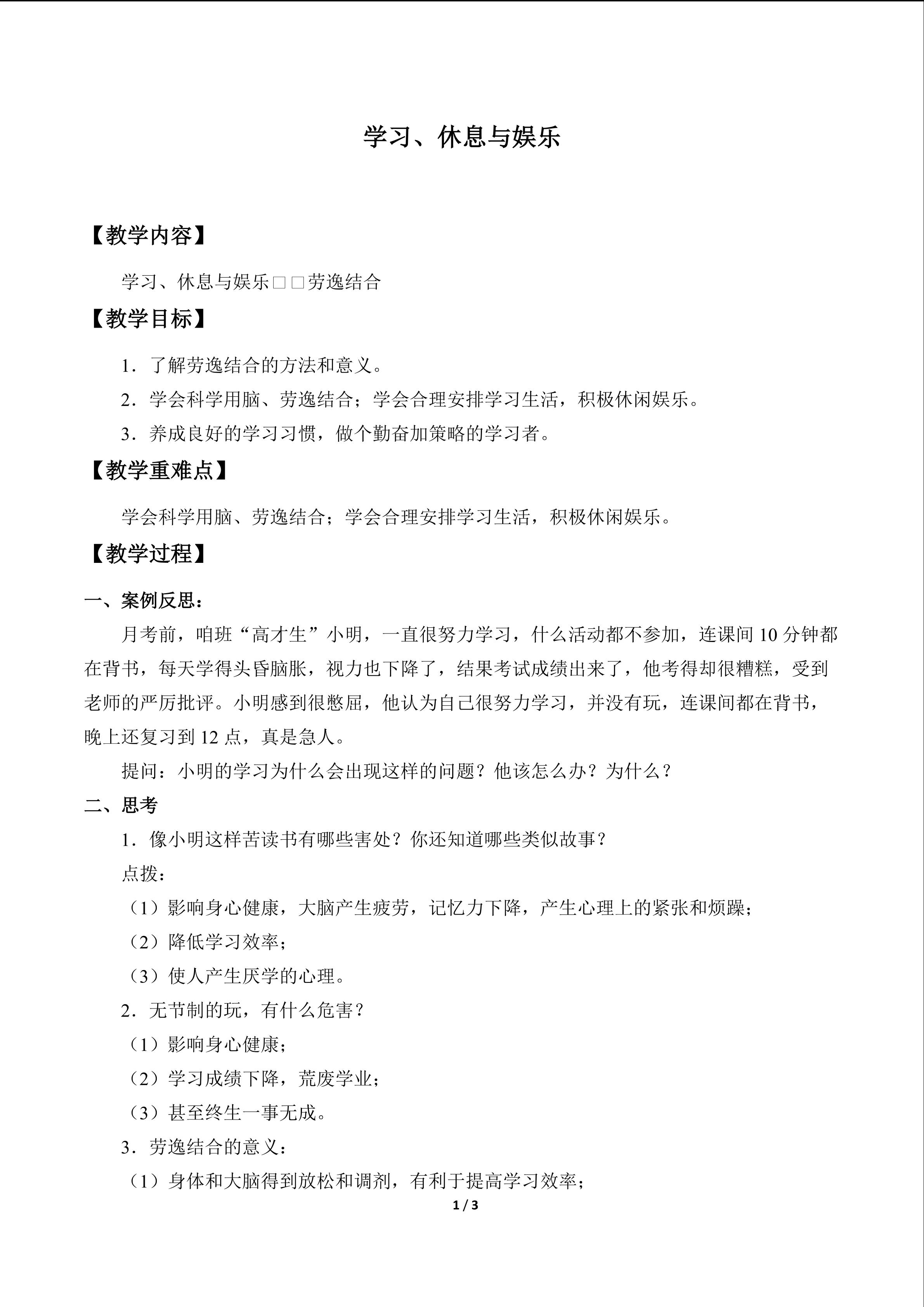 学习、休息与娱乐

【教学内容】

学习、休息与娱乐□□劳逸结合

【教学目标】

1．了解劳逸结合的方法和意义。

2．学会科学用脑、劳逸结合；学会合理安排学习生活，积极休闲娱乐。

3．养成良好的学习习惯，做个勤奋加策略的学习者。

【教学重难点】

学会科学用脑、劳逸结合；学会合理安排学习生活，积极休闲娱乐。

【教学过程】

一、案例反思：

月考前，咱班“高才生”小明，一直很努力学习，什么活动都不参加，连课间10分钟都在背书，每天学得头昏脑胀，视力也下降了，结果考试成绩出来了，他考得却很糟糕，受到老师的严厉批评。小明感到很憋屈，他认为自己很努力学习，并没有玩，连课间都在背书，晚上还复习到12点，真是急人。

提问：小明的学习为什么会出现这样的问题？他该怎么办？为什么？

二、思考

1．像小明这样苦读书有哪些害处？你还知道哪些类似故事？

点拨：

（1）影响身心健康，大脑产生疲劳，记忆力下降，产生心理上的紧张和烦躁；

（2）降低学习效率；

（3）使人产生厌学的心理。

2．无节制的玩，有什么危害？

（1）影响身心健康；

（2）学习成绩下降，荒废学业；

（3）甚至终生一事无成。

3．劳逸结合的意义：

（1）身体和大脑得到放松和调剂，有利于提高学习效率；

1 / 3